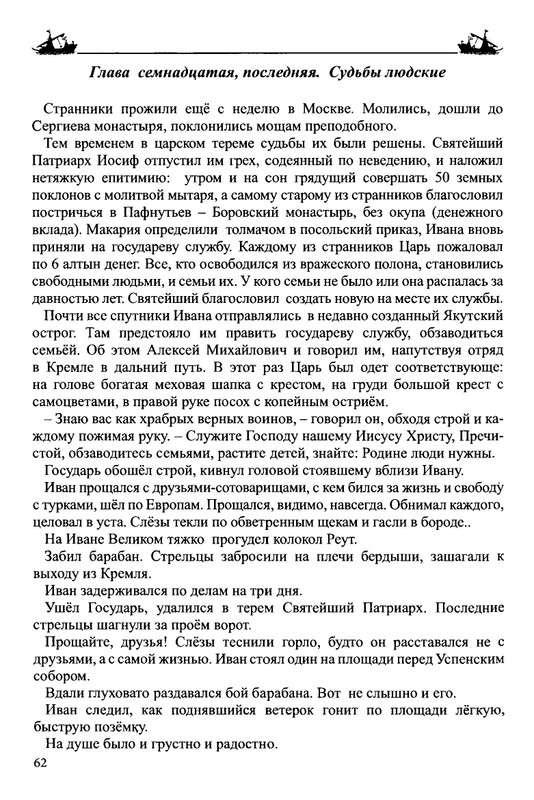 Глава семнадцатая, последняя. Судьбы людские

Странники прожили ещё с неделю в Москве. Молились, дошли до Сергиева монастыря, поклонились мощам преподобного.

Тем временем в царском тереме судьбы их были решены. Святейший Патриарх Иосиф отпустил им грех, содеянный по неведению, и наложил нетяжкую епитимию: утром и на сон грядущий совершать 50 земных поклонов с молитвой мытаря, а самому старому из странников благословил постричься в Пафнутьев – Боровский монастырь, без окупа (денежного вклада). Макария определили толмачом в посольский приказ, Ивана вновь приняли на государеву службу. Каждому из странников Царь пожаловал по 6 алтын денег. Все, кто освободился из вражеского полона, становились свободными людьми, и семьи их. У кого семьи не было или она распалась за давностью лет. Святейший благословил создать новую на месте их службы.

Почти все спутники Ивана отправлялись в недавно созданный Якутский острог. Там предстояло им править государеву службу, обзаводиться семьёй. Об этом Алексей Михайлович и говорил им, напутствуя отряд в Кремле в дальний путь. В этот раз Царь был одет соответствующе: на голове богатая меховая шапка с крестом, на груди большой крест с самоцветами, в правой руке посох с копейным остриём.

– Знаю вас как храбрых верных воинов, – говорил он, обходя строй и каждому пожимая руку. – Служите Господу нашему Иисусу Христу, Пречистой, обзаводитесь семьями, растите детей, знайте: Родине люди нужны.

Государь обошёл строй, кивнул головой стоявшему вблизи Ивану.

Иван прощался с друзьями-сотоварищами, с кем бился за жизнь и свободу с турками, шёл по Европам. Прощался, видимо, навсегда. Обнимал каждого, целовал в уста. Слёзы текли по обветренным щекам и гасли в бороде..

На Иване Великом тяжко прогудел колокол Реут.

Забил барабан. Стрельцы забросили на плечи бердыши, зашагали к выходу из Кремля.

Иван задерживался по делам на три дня.

Ушёл Государь, удалился в терем Святейший Патриарх. Последние стрельцы шагнули за проём ворот.

Прощайте, друзья! Слёзы теснили горло, будто он расставался не с друзьями, а с самой жизнью. Иван стоял один на площади перед Успенским собором.

Вдали глуховато раздавался бой барабана. Вот не слышно и его.

Иван следил, как поднявшийся ветерок гонит по площади лёгкую, быструю позёмку.

На душе было и грустно и радостно.

62